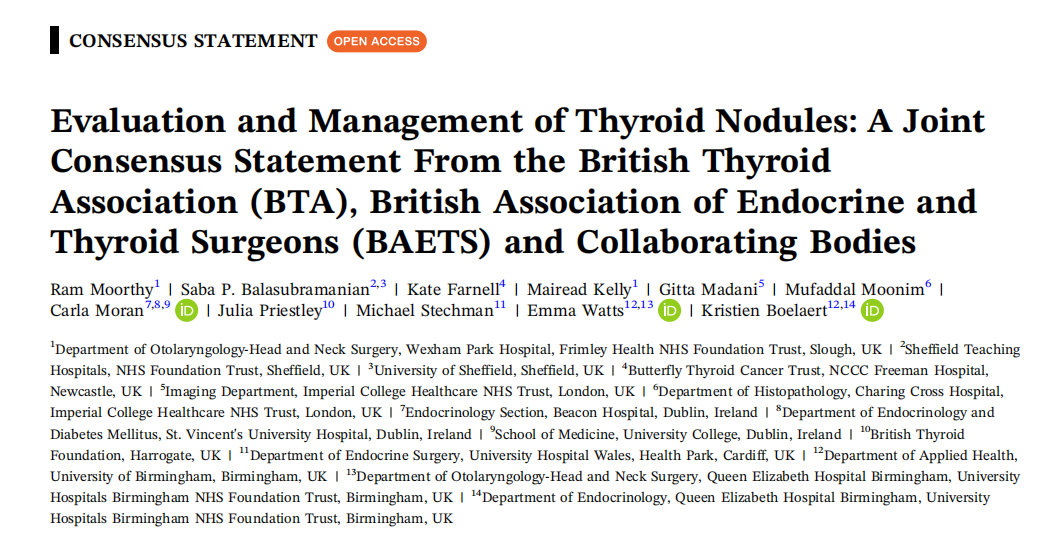 CONSENSUS STATEMENT OPEN ACCESS

Evaluation and Management of Thyroid Nodules: A Joint Consensus Statement From the British Thyroid Association (BTA), British Association of Endocrine and Thyroid Surgeons (BAETS) and Collaborating Bodies

Ram Moorthy$^{1}$ | Saba P. Balasubramanian$^{2,3}$ | Kate Farnell$^{4}$ | Mairead Kelly$^{1}$ | Gitta Madani$^{5}$ | Mufaddal Moonim$^{6}$ | Carla Moran$^{7,8,9}$ | Julia Priestley$^{10}$ | Michael Stechman$^{11}$ | Emma Watts$^{12,13}$ | Kristien Boelaert$^{12,14}$

$^{1}$Department of Otolaryngology-Head and Neck Surgery, Wexham Park Hospital, Frimley Health NHS Foundation Trust, Slough, UK | $^{2}$Sheffield Teaching Hospitals, NHS Foundation Trust, Sheffield, UK | $^{3}$University of Sheffield, Sheffield, UK | $^{4}$Butterfly Thyroid Cancer Trust, NCCC Freeman Hospital, Newcastle, UK | $^{5}$Imaging Department, Imperial College Healthcare NHS Trust, London, UK | $^{6}$Department of Histopathology, Charing Cross Hospital, Imperial College Healthcare NHS Trust, London, UK | $^{7}$Endocrinology Section, Beacon Hospital, Dublin, Ireland | $^{8}$Department of Endocrinology and Diabetes Mellitus, St. Vincent's University Hospital, Dublin, Ireland | $^{9}$School of Medicine, University College, Dublin, Ireland | $^{10}$British Thyroid Foundation, Harrogate, UK | $^{11}$Department of Endocrine Surgery, University Hospital Wales, Health Park, Cardiff, UK | $^{12}$Department of Applied Health, University of Birmingham, Birmingham, UK | $^{13}$Department of Otolaryngology-Head and Neck Surgery, Queen Elizabeth Hospital Birmingham, University Hospitals Birmingham NHS Foundation Trust, Birmingham, UK | $^{14}$Department of Endocrinology, Queen Elizabeth Hospital Birmingham, University Hospitals Birmingham NHS Foundation Trust, Birmingham, UK